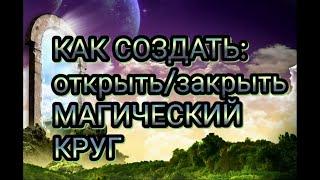 КАК СОЗДАТЬ:
открыть/закрыть
МАГИЧЕСКИЙ
КРУГ